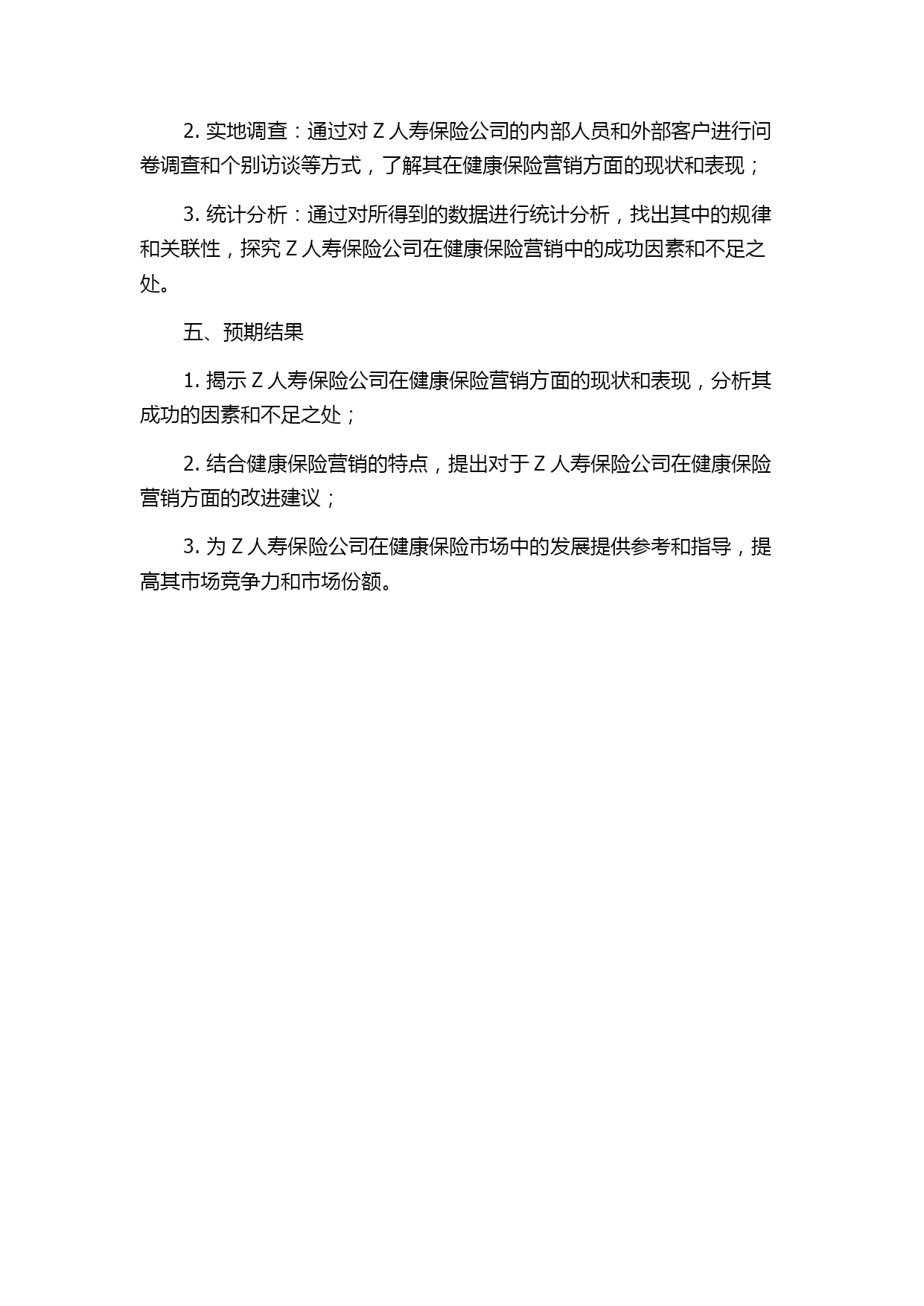 2. 实地调查：通过对 Z 人寿保险公司的内部人员和外部客户进行问卷调查和个别访谈等方式，了解其在健康保险营销方面的现状和表现；

3. 统计分析：通过对所得到的数据进行统计分析，找出其中的规律和关联性，探究 Z 人寿保险公司在健康保险营销中的成功因素和不足之处。

五、预期结果

1. 揭示 Z 人寿保险公司在健康保险营销方面的现状和表现，分析其成功的因素和不足之处；

2. 结合健康保险营销的特点，提出对于 Z 人寿保险公司在健康保险营销方面的改进建议；

3. 为 Z 人寿保险公司在健康保险市场中的发展提供参考和指导，提高其市场竞争力和市场份额。